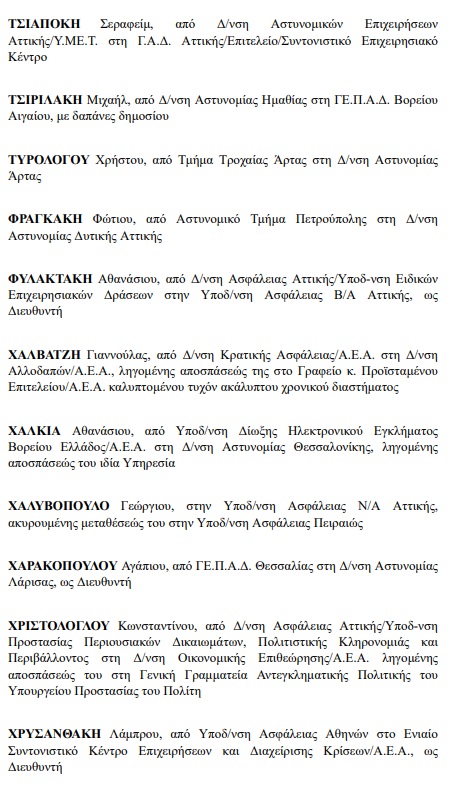 **ΤΣΙΑΠΟΚΗ** Σεραφείμ, από Δ/νση Αστυνομικών Επιχειρήσεων Αττικής/Υ.ΜΕ.Τ. στη Γ.Α.Δ. Αττικής/Επιτελείο/Συντονιστικό Επιχειρησιακό Κέντρο

**ΤΣΙΡΙΛΑΚΗ** Μιχαήλ, από Δ/νση Αστυνομίας Ημαθίας στη ΓΕ.Π.Α.Δ. Βορείου Αιγαίου, με δαπάνες δημοσίου

**ΤΥΡΟΛΟΓΟΥ** Χρήστου, από Τμήμα Τροχαίας Άρτας στη Δ/νση Αστυνομίας Άρτας

**ΦΡΑΓΚΑΚΗ** Φώτιου, από Αστυνομικό Τμήμα Πετρούπολης στη Δ/νση Αστυνομίας Δυτικής Αττικής

**ΦΥΛΑΚΤΑΚΗ** Αθανάσιου, από Δ/νση Ασφάλειας Αττικής/Υποδ-νση Ειδικών Επιχειρησιακών Δράσεων στην Υποδ/νση Ασφάλειας Β/Α Αττικής, ως Διευθυντή

**ΧΑΛΒΑΤΖΗ** Γιαννούλας, από Δ/νση Κρατικής Ασφάλειας/Α.Ε.Α. στη Δ/νση Αλλοδαπών/Α.Ε.Α., ληγομένης αποσπάσεώς της στο Γραφείο κ. Προϊσταμένου Επιτελείου/Α.Ε.Α. καλυπτομένου τυχόν ακάλυπτου χρονικού διαστήματος

**ΧΑΛΚΙΑ** Αθανάσιου, από Υποδ/νση Δίωξης Ηλεκτρονικού Εγκλήματος Βορείου Ελλάδος/Α.Ε.Α. στη Δ/νση Αστυνομίας Θεσσαλονίκης, ληγομένης αποσπάσεώς του ιδία Υπηρεσία

**ΧΑΛΥΒΟΠΟΥΛΟ** Γεώργιου, στην Υποδ/νση Ασφάλειας Ν/Α Αττικής, ακυρουμένης μεταθέσεώς του στην Υποδ/νση Ασφάλειας Πειραιώς

**ΧΑΡΑΚΟΠΟΥΛΟΥ** Αγάπιου, από ΓΕ.Π.Α.Δ. Θεσσαλίας στη Δ/νση Αστυνομίας Λάρισας, ως Διευθυντή

**ΧΡΙΣΤΟΛΟΓΛΟΥ** Κωνσταντίνου, από Δ/νση Ασφάλειας Αττικής/Υποδ-νση Προστασίας Περιουσιακών Δικαιωμάτων, Πολιτιστικής Κληρονομιάς και Περιβάλλοντος στη Δ/νση Οικονομικής Επιθεώρησης/Α.Ε.Α. ληγομένης αποσπάσεώς του στη Γενική Γραμματεία Αντεγκληματικής Πολιτικής του Υπουργείου Προστασίας του Πολίτη

**ΧΡΥΣΑΝΘΑΚΗ** Λάμπρου, από Υποδ/νση Ασφάλειας Αθηνών στο Ενιαίο Συντονιστικό Κέντρο Επιχειρήσεων και Διαχείρισης Κρίσεων/Α.Ε.Α., ως Διευθυντή